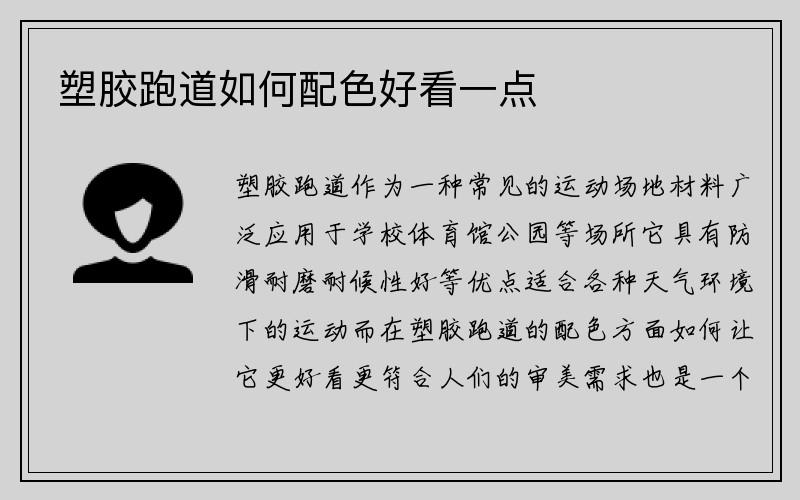 塑胶跑道如何配色好看一点

塑胶跑道作为一种常见的运动场地材料广泛应用于学校体育馆公园等场所它具有防滑耐磨耐候性好等优点适合各种天气环境下的运动而在塑胶跑道的配色方面如何让它更好看更符合人们的审美需求也是一个